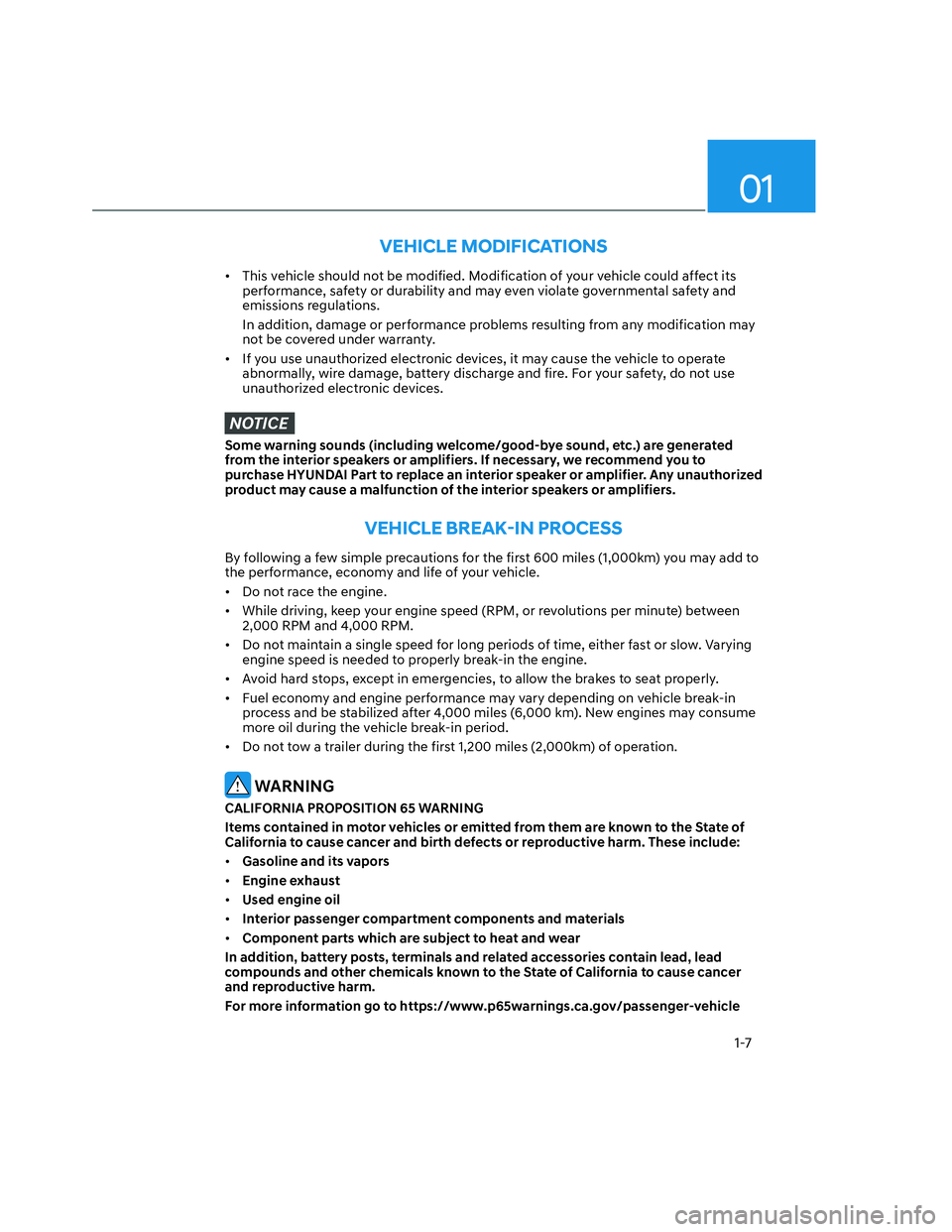 01

VEHICLE MODIFICATIONS

• This vehicle should not be modified. Modification of your vehicle could affect its performance, safety or durability and may even violate governmental safety and emissions regulations.
In addition, damage or performance problems resulting from any modification may not be covered under warranty.
• If you use unauthorized electronic devices, it may cause the vehicle to operate abnormally, wire damage, battery discharge and fire. For your safety, do not use unauthorized electronic devices.

NOTICE

Some warning sounds (including welcome/good-bye sound, etc.) are generated from the interior speakers or amplifiers. If necessary, we recommend you to purchase HYUNDAI Part to replace an interior speaker or amplifier. Any unauthorized product may cause a malfunction of the interior speakers or amplifiers.

VEHICLE BREAK-IN PROCESS

By following a few simple precautions for the first 600 miles (1,000km) you may add to the performance, economy and life of your vehicle.
• Do not race the engine.
• While driving, keep your engine speed (RPM, or revolutions per minute) between 2,000 RPM and 4,000 RPM.
• Do not maintain a single speed for long periods of time, either fast or slow. Varying engine speed is needed to properly break-in the engine.
• Avoid hard stops, except in emergencies, to allow the brakes to seat properly.
• Fuel economy and engine performance may vary depending on vehicle break-in process and be stabilized after 4,000 miles (6,000 km). New engines may consume more oil during the vehicle break-in period.
• Do not tow a trailer during the first 1,200 miles (2,000km) of operation.

WARNING

CALIFORNIA PROPOSITION 65 WARNING
Items contained in motor vehicles or emitted from them are known to the State of California to cause cancer and birth defects or reproductive harm. These include:
• Gasoline and its vapors
• Engine exhaust
• Used engine oil
• Interior passenger compartment components and materials
• Component parts which are subject to heat and wear
In addition, battery posts, terminals and related accessories contain lead, lead compounds and other chemicals known to the State of California to cause cancer and reproductive harm.
For more information go to https://www.p65warnings.ca.gov/passenger-vehicle

1-7

carmanualsonline.info